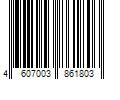 4 607003 861803